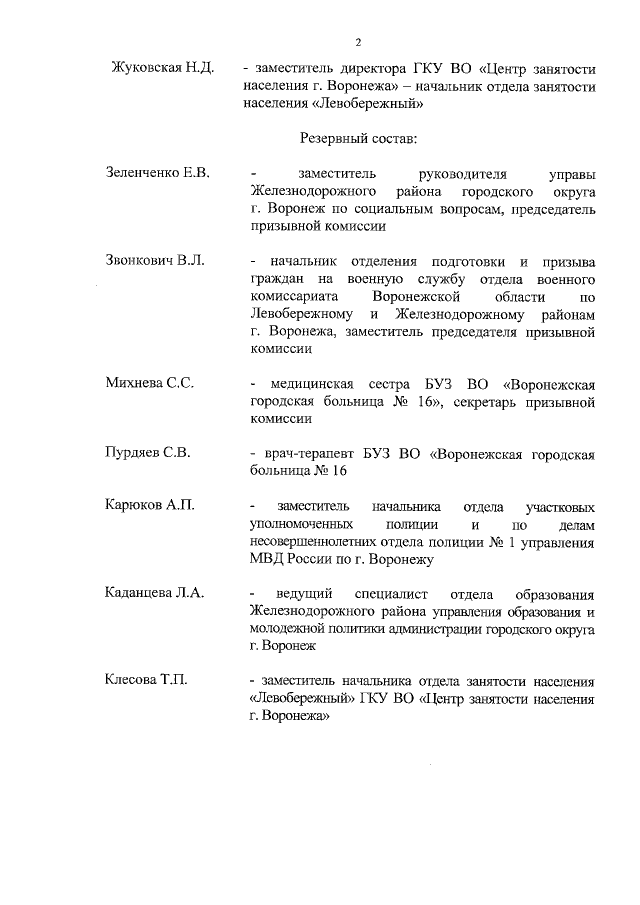 2

Жуковская Н.Д. - заместитель директора ГКУ ВО «Центр занятости населения г. Воронежа» – начальник отдела занятости населения «Левобережный»

Резервный состав:

Зеленченко Е.В. - заместитель руководителя управы Железнодорожного района городского округа г. Воронеж по социальным вопросам, председатель призывной комиссии

Звонкович В.Л. - начальник отделения подготовки и призыва граждан на военную службу отдела военного комиссариата Воронежской области по Левобережному и Железнодорожному районам г. Воронежа, заместитель председателя призывной комиссии

Михнева С.С. - медицинская сестра БУЗ ВО «Воронежская городская больница № 16», секретарь призывной комиссии

Пурдяев С.В. - врач-терапевт БУЗ ВО «Воронежская городская больница № 16

Карюков А.П. - заместитель начальника отдела участковых уполномоченных полиции и по делам несовершеннолетних отдела полиции № 1 управления МВД России по г. Воронежу

Каданцева Л.А. - ведущий специалист отдела образования Железнодорожного района управления образования и молодежной политики администрации городского округа г. Воронеж

Клесова Т.П. - заместитель начальника отдела занятости населения «Левобережный» ГКУ ВО «Центр занятости населения г. Воронежа»